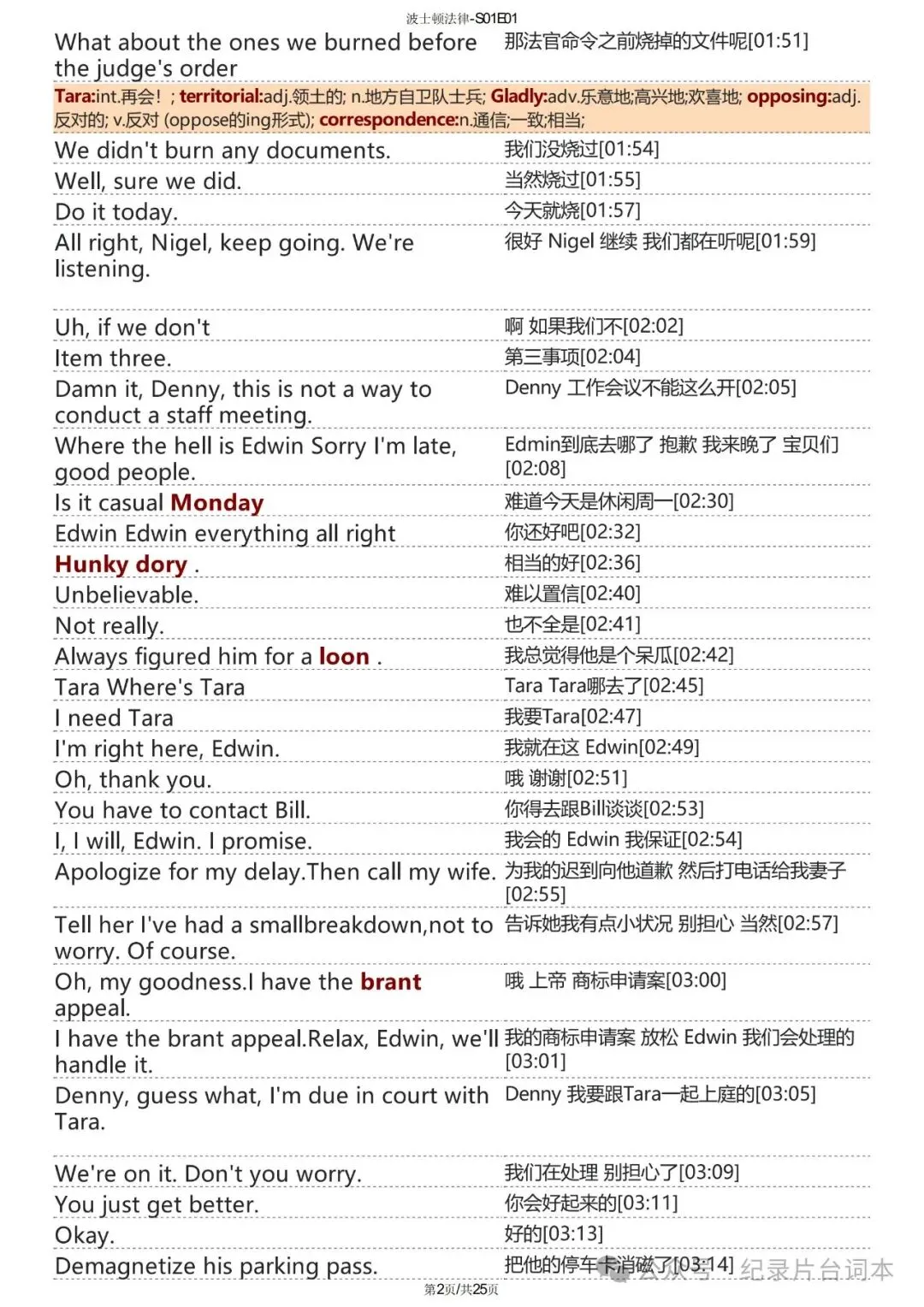 波士顿法律-S01E01

| | |
|---|---|
| What about the ones we burned before the judge's order | 那法官命令之前烧掉的文件呢[01:51] |

Tara:int.再会！; territorial:adj.领土的; n.地方自卫队士兵; Gladly:adv.乐意地;高兴地;欢喜地; opposing:adj.反对的; v.反对 (oppose的ing形式); correspondence:n.通信;一致;相当;

| | |
|---|---|
| We didn't burn any documents. | 我们没烧过[01:54] |
| Well, sure we did. | 当然烧过[01:55] |
| Do it today. | 今天就烧[01:57] |
| All right, Nigel, keep going. We're listening. | 很好 Nigel 继续 我们都在听呢[01:59] |
| Uh, if we don't | 啊 如果我们不[02:02] |
| Item three. | 第三事项[02:04] |
| Damn it, Denny, this is not a way to conduct a staff meeting. | Denny 工作会议不能这么开[02:05] |
| Where the hell is Edwin Sorry I'm late, good people. | Edmin到底去哪了 抱歉 我来晚了 宝贝们[02:08] |
| Is it casual Monday | 难道今天是休闲周一[02:30] |
| Edwin Edwin everything all right | 你还好吧[02:32] |
| Hunky dory . | 相当的好[02:36] |
| Unbelievable. | 难以置信[02:40] |
| Not really. | 也不全是[02:41] |
| Always figured him for a loon . | 我总觉得他是个呆瓜[02:42] |
| Tara Where's Tara | Tara Tara哪去了[02:45] |
| I need Tara | 我要Tara[02:47] |
| I'm right here, Edwin. | 我就在这 Edwin[02:49] |
| Oh, thank you. | 哦 谢谢[02:51] |
| You have to contact Bill. | 你得去跟Bill谈谈[02:53] |
| I, I will, Edwin. I promise. | 我会的 Edwin 我保证[02:54] |
| Apologize for my delay.Then call my wife. | 为我的迟到向他道歉 然后打电话给我妻子[02:55] |
| Tell her I've had a smallbreakdown,not to worry. Of course. | 告诉她我有点小状况 别担心 当然[02:57] |
| Oh, my goodness.I have the brant appeal. | 哦 上帝 商标申请案[03:00] |
| I have the brant appeal.Relax, Edwin, we'll handle it. | 我的商标申请案 放松 Edwin 我们会处理的[03:01] |
| Denny, guess what, I'm due in court with Tara. | Denny 我要跟Tara一起上庭的[03:05] |
| We're on it. Don't you worry. | 我们在处理 别担心了[03:09] |
| You just get better. | 你会好起来的[03:11] |
| Okay. | 好的[03:13] |
| Demagnetize his parking pass. | 把他的停车卡消磁了[03:14] |

公众号 · 纪录片台词本

第2页/共25页